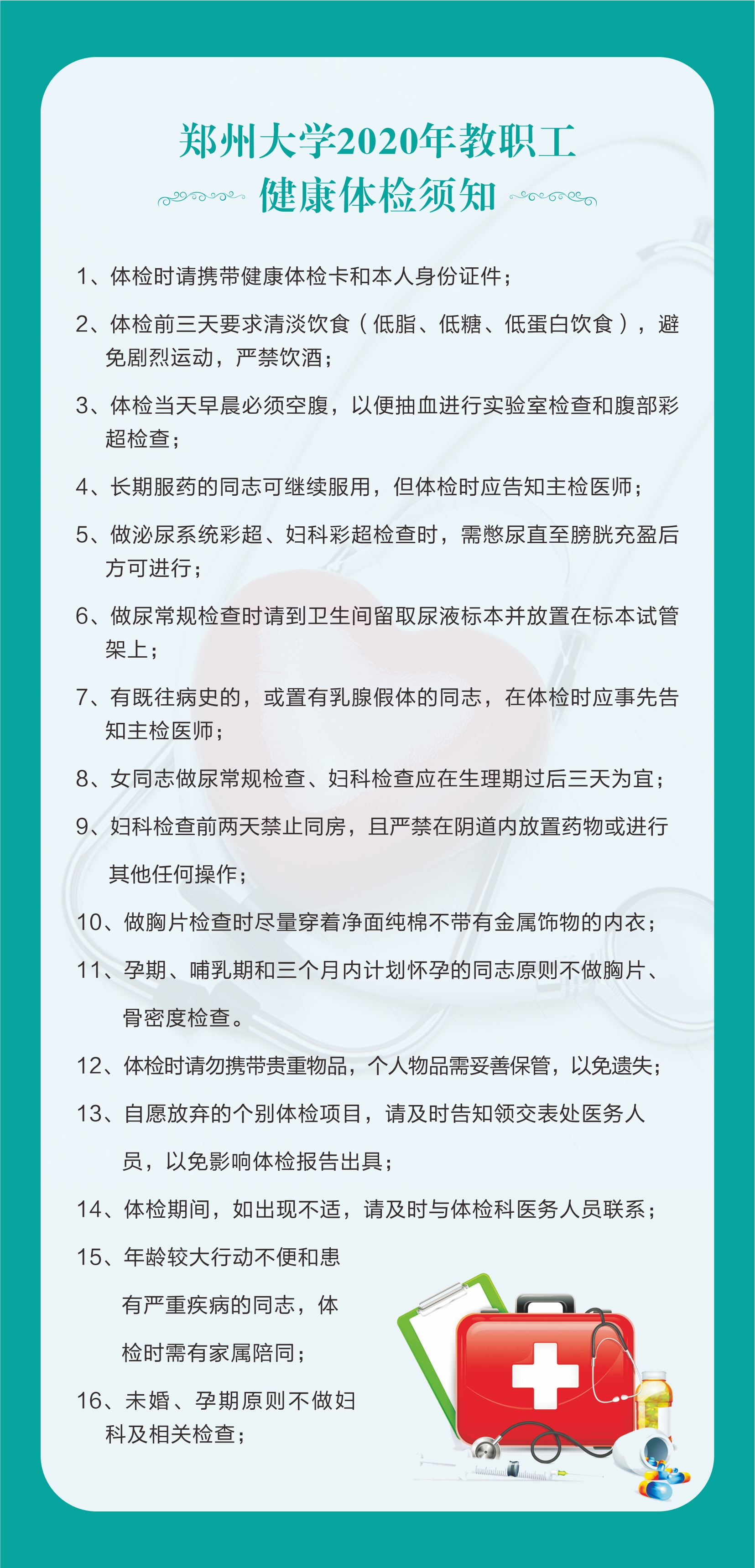 郑州大学2020年教职工
健康体检须知

1、体检时请携带健康体检卡和本人身份证件；

2、体检前三天要求清淡饮食（低脂、低糖、低蛋白饮食），避免剧烈运动，严禁饮酒；

3、体检当天早晨必须空腹，以便抽血进行实验室检查和腹部彩超检查；

4、长期服药的同志可继续服用，但体检时应告知主检医师；

5、做泌尿系统彩超、妇科彩超检查时，需憋尿直至膀胱充盈后方可进行；

6、做尿常规检查时请到卫生间留取尿液标本并放置在标本试管架上；

7、有既往病史的，或置有乳腺假体的同志，在体检时应事先告知主检医师；

8、女同志做尿常规检查、妇科检查应在生理期过后三天为宜；

9、妇科检查前两天禁止同房，且严禁在阴道内放置药物或进行其他任何操作；

10、做胸片检查时尽量穿着净面纯棉不带有金属饰物的内衣；

11、孕期、哺乳期和三个月内计划怀孕的同志原则不做胸片、骨密度检查。

12、体检时请勿携带贵重物品，个人物品需妥善保管，以免遗失；

13、自愿放弃的个别体检项目，请及时告知领交表处医务人员，以免影响体检报告出具；

14、体检期间，如出现不适，请及时与体检科医务人员联系；

15、年龄较大行动不便和患有严重疾病的同志，体检时需有家属陪同；

16、未婚、孕期原则不做妇科及相关检查；